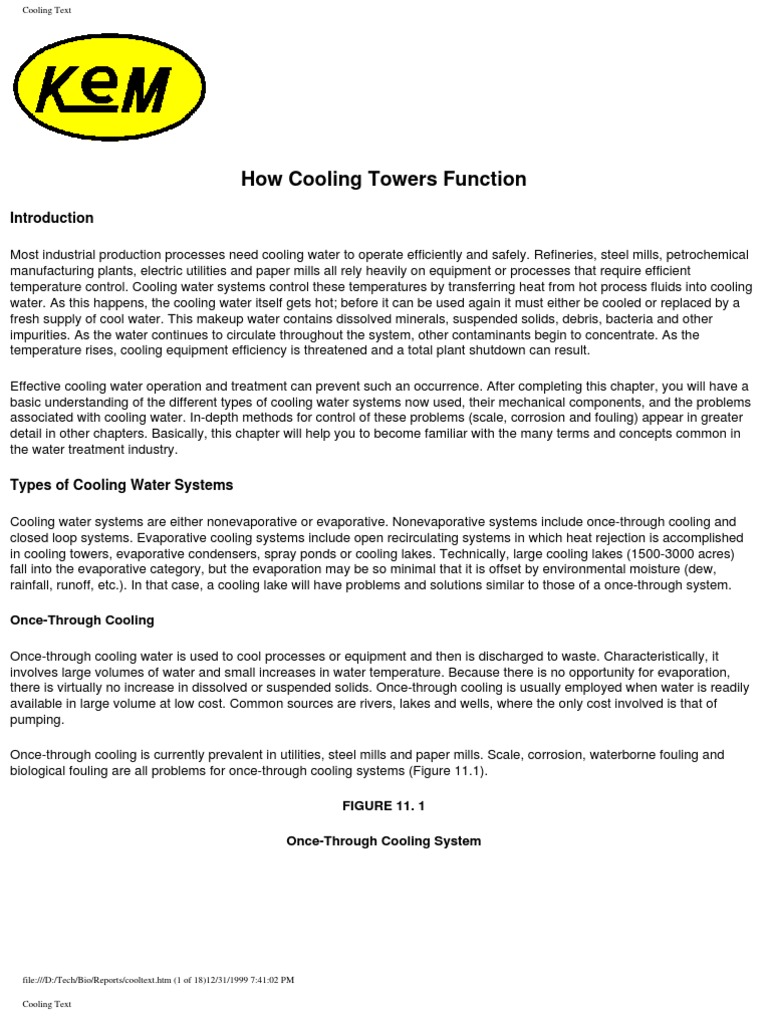 Cooling Text

KEM

How Cooling Towers Function

Introduction

Most industrial production processes need cooling water to operate efficiently and safely. Refineries, steel mills, petrochemical manufacturing plants, electric utilities and paper mills all rely heavily on equipment or processes that require efficient temperature control. Cooling water systems control these temperatures by transferring heat from hot process fluids into cooling water. As this happens, the cooling water itself gets hot; before it can be used again it must either be cooled or replaced by a fresh supply of cool water. This makeup water contains dissolved minerals, suspended solids, debris, bacteria and other impurities. As the water continues to circulate throughout the system, other contaminants begin to concentrate. As the temperature rises, cooling equipment efficiency is threatened and a total plant shutdown can result.

Effective cooling water operation and treatment can prevent such an occurrence. After completing this chapter, you will have a basic understanding of the different types of cooling water systems now used, their mechanical components, and the problems associated with cooling water. In-depth methods for control of these problems (scale, corrosion and fouling) appear in greater detail in other chapters. Basically, this chapter will help you to become familiar with the many terms and concepts common in the water treatment industry.

Types of Cooling Water Systems

Cooling water systems are either nonevaporative or evaporative. Nonevaporative systems include once-through cooling and closed loop systems. Evaporative cooling systems include open recirculating systems in which heat rejection is accomplished in cooling towers, evaporative condensers, spray ponds or cooling lakes. Technically, large cooling lakes (1500-3000 acres) fall into the evaporative category, but the evaporation may be so minimal that it is offset by environmental moisture (dew, rainfall, runoff, etc.). In that case, a cooling lake will have problems and solutions similar to those of a once-through system.

Once-Through Cooling

Once-through cooling water is used to cool processes or equipment and then is discharged to waste. Characteristically, it involves large volumes of water and small increases in water temperature. Because there is no opportunity for evaporation, there is virtually no increase in dissolved or suspended solids. Once-through cooling is usually employed when water is readily available in large volume at low cost. Common sources are rivers, lakes and wells, where the only cost involved is that of pumping.

Once-through cooling is currently prevalent in utilities, steel mills and paper mills. Scale, corrosion, waterborne fouling and biological fouling are all problems for once-through cooling systems (Figure 11.1).

FIGURE 11. 1

Once-Through Cooling System

file:///D:/Tech/Bio/Reports/cooltext.htm (1 of 18)12/31/1999 7:41:02 PM

Cooling Text